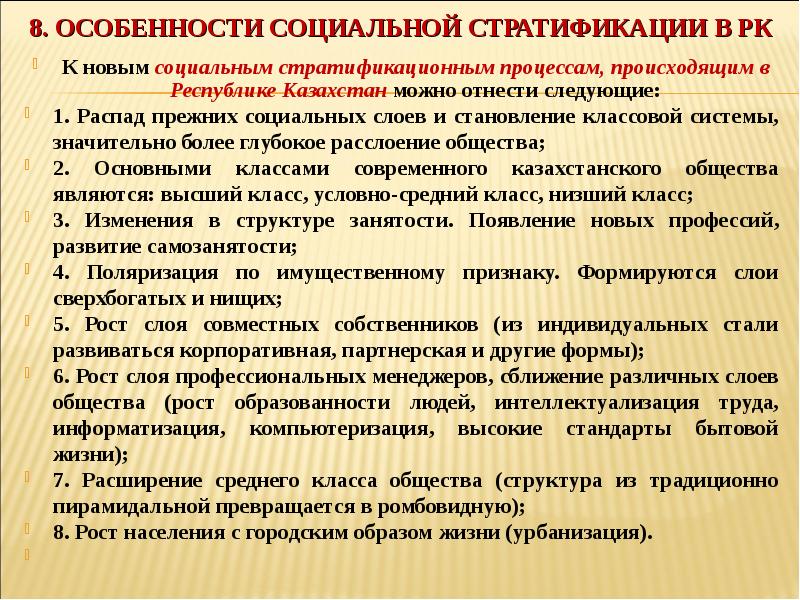 8. ОСОБЕННОСТИ СОЦИАЛЬНОЙ СТРАТИФИКАЦИИ В РК

К новым социальным стратификационным процессам, происходящим в Республике Казахстан можно отнести следующие:

1. Распад прежних социальных слоев и становление классовой системы, значительно более глубокое расслоение общества;

2. Основными классами современного казахстанского общества являются: высший класс, условно-средний класс, низший класс;

3. Изменения в структуре занятости. Появление новых профессий, развитие самозанятости;

4. Поляризация по имущественному признаку. Формируются слои сверхбогатых и нищих;

5. Рост слоя совместных собственников (из индивидуальных стали развиваться корпоративная, партнерская и другие формы);

6. Рост слоя профессиональных менеджеров, сближение различных слоев общества (рост образованности людей, интеллектуализация труда, информатизация, компьютеризация, высокие стандарты бытовой жизни);

7. Расширение среднего класса общества (структура из традиционно пирамидальной превращается в ромбовидную);

8. Рост населения с городским образом жизни (урбанизация).